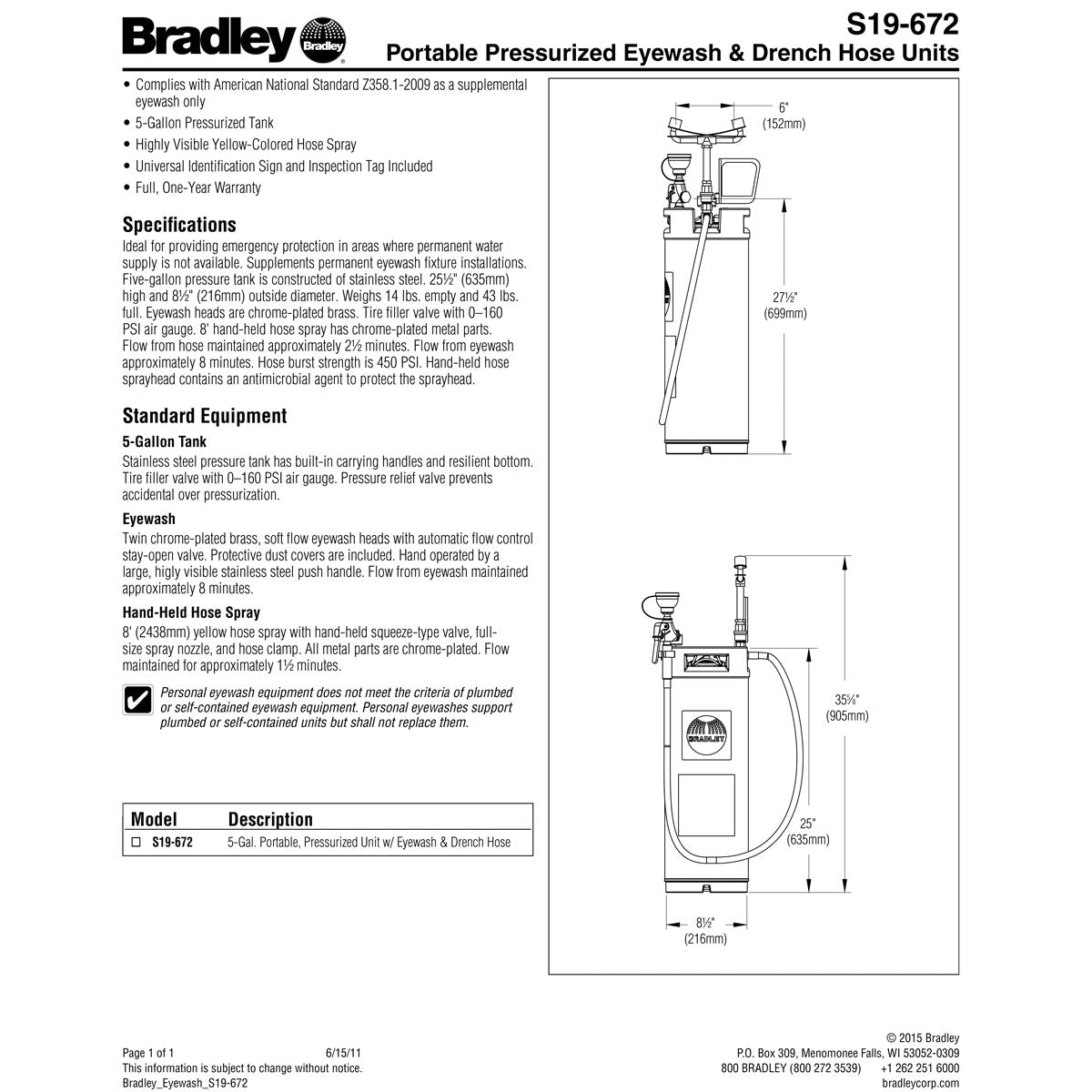 Bradley Bradley

S19-672
Portable Pressurized Eyewash & Drench Hose Units

• Complies with American National Standard Z358.1-2009 as a supplemental eyewash only
• 5-Gallon Pressurized Tank
• Highly Visible Yellow-Colored Hose Spray
• Universal Identification Sign and Inspection Tag Included
• Full, One-Year Warranty

Specifications
Ideal for providing emergency protection in areas where permanent water supply is not available. Supplements permanent eyewash fixture installations. Five-gallon pressure tank is constructed of stainless steel. 25½" (635mm) high and 8½" (216mm) outside diameter. Weighs 14 lbs. empty and 43 lbs. full. Eyewash heads are chrome-plated brass. Tire filler valve with 0–160 PSI air gauge. 8' hand-held hose spray has chrome-plated metal parts. Flow from hose maintained approximately 2½ minutes. Flow from eyewash approximately 8 minutes. Hose burst strength is 450 PSI. Hand-held hose sprayhead contains an antimicrobial agent to protect the sprayhead.

Standard Equipment
5-Gallon Tank
Stainless steel pressure tank has built-in carrying handles and resilient bottom. Tire filler valve with 0–160 PSI air gauge. Pressure relief valve prevents accidental over pressurization.

Eyewash
Twin chrome-plated brass, soft flow eyewash heads with automatic flow control stay-open valve. Protective dust covers are included. Hand operated by a large, higly visible stainless steel push handle. Flow from eyewash maintained approximately 8 minutes.

Hand-Held Hose Spray
8' (2438mm) yellow hose spray with hand-held squeeze-type valve, full-size spray nozzle, and hose clamp. All metal parts are chrome-plated. Flow maintained for approximately 1½ minutes.

Personal eyewash equipment does not meet the criteria of plumbed or self-contained eyewash equipment. Personal eyewashes support plumbed or self-contained units but shall not replace them.

| Model | Description |
|---|---|
| ☐ S19-672 | 5-Gal. Portable, Pressurized Unit w/ Eyewash & Drench Hose |

6"
(152mm)
27½"
(699mm)
BRADLEY
35⅝"
(905mm)
25"
(635mm)
8½"
(216mm)

Page 1 of 1 6/15/11
This information is subject to change without notice.
Bradley_Eyewash_S19-672

© 2015 Bradley
P.O. Box 309, Menomonee Falls, WI 53052-0309
800 BRADLEY (800 272 3539) +1 262 251 6000
bradleycorp.com